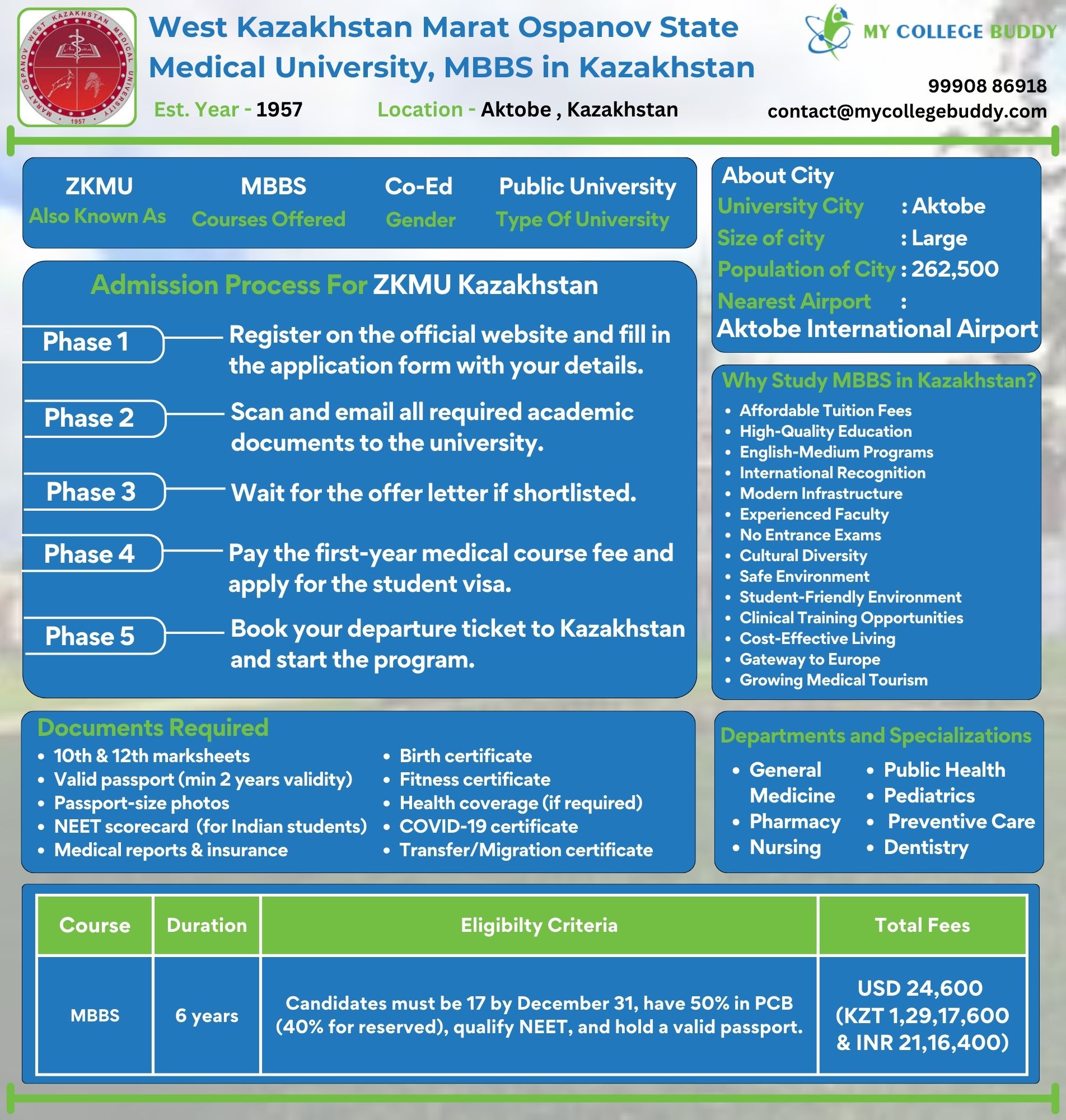 WEST KAZAKHSTAN MEDICAL UNIVERSITY MARAT OSPANOV 1957

West Kazakhstan Marat Ospanov State Medical University, MBBS in Kazakhstan

Est. Year - 1957 Location - Aktobe , Kazakhstan

MY COLLEGE BUDDY

99908 86918
contact@mycollegebuddy.com

ZKMU
Also Known As

MBBS
Courses Offered

Co-Ed
Gender

Public University
Type Of University

About City
University City : Aktobe
Size of city : Large
Population of City : 262,500
Nearest Airport :
Aktobe International Airport

Admission Process For ZKMU Kazakhstan

Phase 1 Register on the official website and fill in the application form with your details.

Phase 2 Scan and email all required academic documents to the university.

Phase 3 Wait for the offer letter if shortlisted.

Phase 4 Pay the first-year medical course fee and apply for the student visa.

Phase 5 Book your departure ticket to Kazakhstan and start the program.

Why Study MBBS in Kazakhstan?
• Affordable Tuition Fees
• High-Quality Education
• English-Medium Programs
• International Recognition
• Modern Infrastructure
• Experienced Faculty
• No Entrance Exams
• Cultural Diversity
• Safe Environment
• Student-Friendly Environment
• Clinical Training Opportunities
• Cost-Effective Living
• Gateway to Europe
• Growing Medical Tourism

Documents Required
• 10th & 12th marksheets
• Valid passport (min 2 years validity)
• Passport-size photos
• NEET scorecard (for Indian students)
• Medical reports & insurance
• Birth certificate
• Fitness certificate
• Health coverage (if required)
• COVID-19 certificate
• Transfer/Migration certificate

Departments and Specializations
• General Medicine
• Pharmacy
• Nursing
• Public Health
• Pediatrics
• Preventive Care
• Dentistry

| Course | Duration | Eligibilty Criteria | Total Fees |
|---|---|---|---|
| MBBS | 6 years | Candidates must be 17 by December 31, have 50% in PCB (40% for reserved), qualify NEET, and hold a valid passport. | USD 24,600 (KZT 1,29,17,600 & INR 21,16,400) |